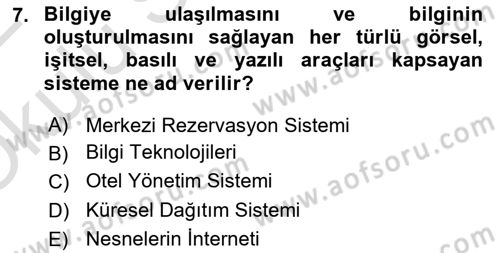 7. Bilgiye ulaşılmasını ve bilginin oluşturulmasını sağlayan her türlü görsel, işitsel, basılı ve yazılı araçları kapsayan sisteme ne ad verilir?

A) Merkezi Rezervasyon Sistemi
B) Bilgi Teknolojileri
C) Otel Yönetim Sistemi
D) Küresel Dağıtım Sistemi
E) Nesnelerin İnterneti

www.aofsoru.com